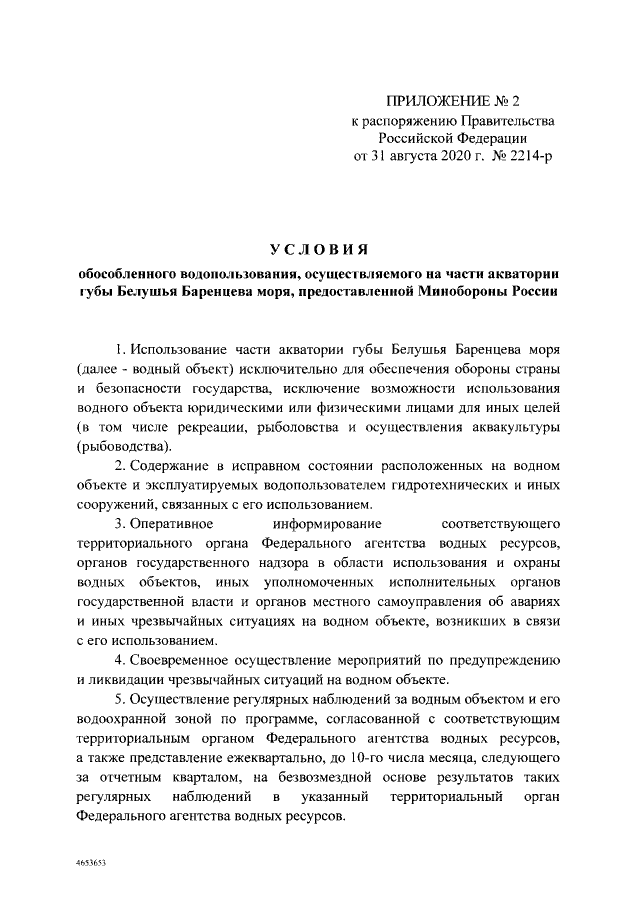 ПРИЛОЖЕНИЕ № 2
к распоряжению Правительства
Российской Федерации
от 31 августа 2020 г. № 2214-р

УСЛОВИЯ

обособленного водопользования, осуществляемого на части акватории губы Белушья Баренцева моря, предоставленной Минобороны России

1. Использование части акватории губы Белушья Баренцева моря (далее - водный объект) исключительно для обеспечения обороны страны и безопасности государства, исключение возможности использования водного объекта юридическими или физическими лицами для иных целей (в том числе рекреации, рыболовства и осуществления аквакультуры (рыбоводства).

2. Содержание в исправном состоянии расположенных на водном объекте и эксплуатируемых водопользователем гидротехнических и иных сооружений, связанных с его использованием.

3. Оперативное информирование соответствующего территориального органа Федерального агентства водных ресурсов, органов государственного надзора в области использования и охраны водных объектов, иных уполномоченных исполнительных органов государственной власти и органов местного самоуправления об авариях и иных чрезвычайных ситуациях на водном объекте, возникших в связи с его использованием.

4. Своевременное осуществление мероприятий по предупреждению и ликвидации чрезвычайных ситуаций на водном объекте.

5. Осуществление регулярных наблюдений за водным объектом и его водоохранной зоной по программе, согласованной с соответствующим территориальным органом Федерального агентства водных ресурсов, а также представление ежеквартально, до 10-го числа месяца, следующего за отчетным кварталом, на безвозмездной основе результатов таких регулярных наблюдений в указанный территориальный орган Федерального агентства водных ресурсов.

4653653